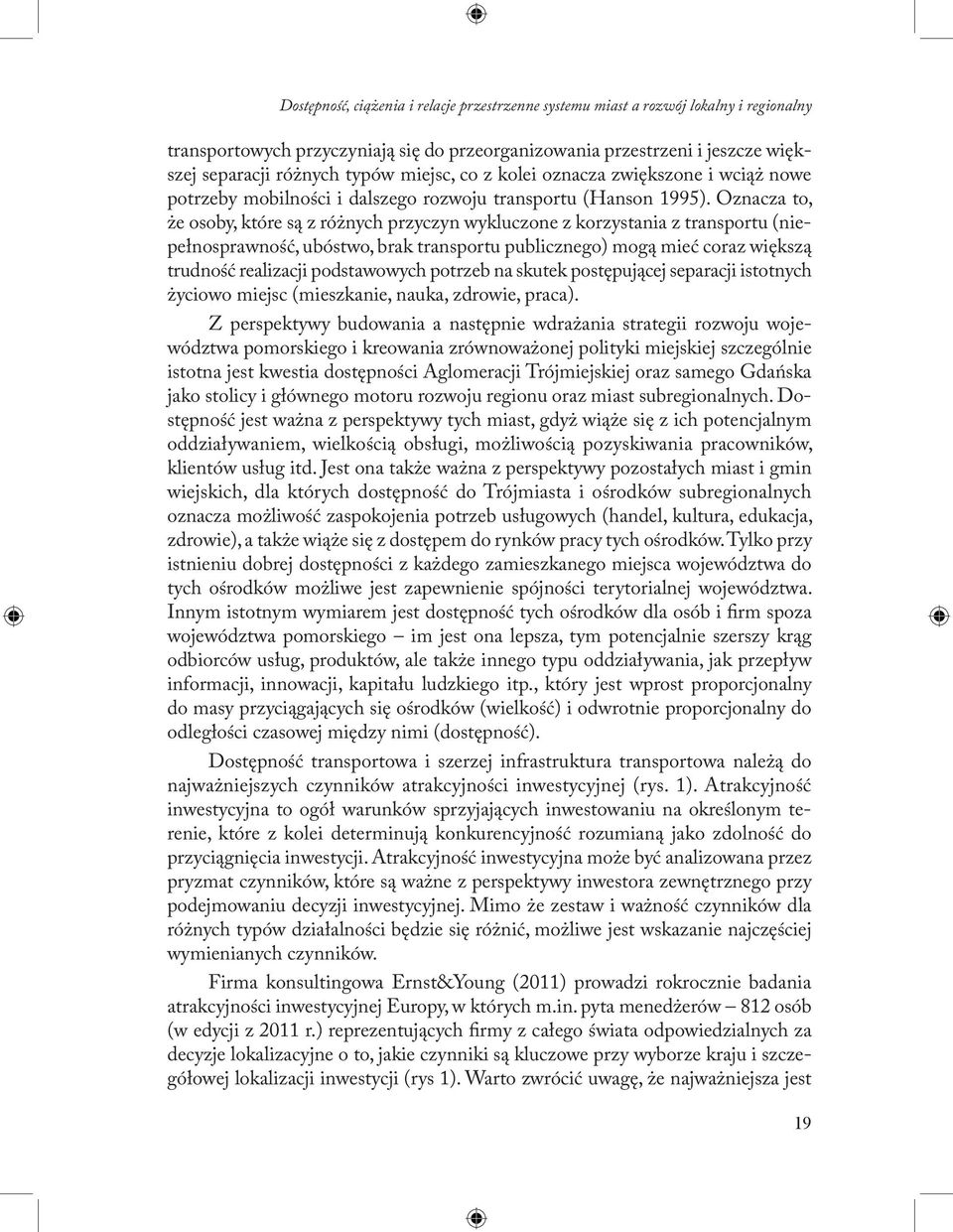 Dostępność, ciążenia i relacje przestrzenne systemu miast a rozwój lokalny i regionalny

transportowych przyczyniają się do przeorganizowania przestrzeni i jeszcze większej separacji różnych typów miejsc, co z kolei oznacza zwiększone i wciąż nowe potrzeby mobilności i dalszego rozwoju transportu (Hanson 1995). Oznacza to, że osoby, które są z różnych przyczyn wykluczone z korzystania z transportu (niepełnosprawność, ubóstwo, brak transportu publicznego) mogą mieć coraz większą trudność realizacji podstawowych potrzeb na skutek postępującej separacji istotnych życiowo miejsc (mieszkanie, nauka, zdrowie, praca).

Z perspektywy budowania a następnie wdrażania strategii rozwoju województwa pomorskiego i kreowania zrównoważonej polityki miejskiej szczególnie istotna jest kwestia dostępności Aglomeracji Trójmiejskiej oraz samego Gdańska jako stolicy i głównego motoru rozwoju regionu oraz miast subregionalnych. Dostępność jest ważna z perspektywy tych miast, gdyż wiąże się z ich potencjalnym oddziaływaniem, wielkością obsługi, możliwością pozyskiwania pracowników, klientów usług itd. Jest ona także ważna z perspektywy pozostałych miast i gmin wiejskich, dla których dostępność do Trójmiasta i ośrodków subregionalnych oznacza możliwość zaspokojenia potrzeb usługowych (handel, kultura, edukacja, zdrowie), a także wiąże się z dostępem do rynków pracy tych ośrodków. Tylko przy istnieniu dobrej dostępności z każdego zamieszkanego miejsca województwa do tych ośrodków możliwe jest zapewnienie spójności terytorialnej województwa. Innym istotnym wymiarem jest dostępność tych ośrodków dla osób i firm spoza województwa pomorskiego – im jest ona lepsza, tym potencjalnie szerszy krąg odbiorców usług, produktów, ale także innego typu oddziaływania, jak przepływ informacji, innowacji, kapitału ludzkiego itp., który jest wprost proporcjonalny do masy przyciągających się ośrodków (wielkość) i odwrotnie proporcjonalny do odległości czasowej między nimi (dostępność).

Dostępność transportowa i szerzej infrastruktura transportowa należą do najważniejszych czynników atrakcyjności inwestycyjnej (rys. 1). Atrakcyjność inwestycyjna to ogół warunków sprzyjających inwestowaniu na określonym terenie, które z kolei determinują konkurencyjność rozumianą jako zdolność do przyciągnięcia inwestycji. Atrakcyjność inwestycyjna może być analizowana przez pryzmat czynników, które są ważne z perspektywy inwestora zewnętrznego przy podejmowaniu decyzji inwestycyjnej. Mimo że zestaw i ważność czynników dla różnych typów działalności będzie się różnić, możliwe jest wskazanie najczęściej wymienianych czynników.

Firma konsultingowa Ernst&Young (2011) prowadzi rokrocznie badania atrakcyjności inwestycyjnej Europy, w których m.in. pyta menedżerów – 812 osób (w edycji z 2011 r.) reprezentujących firmy z całego świata odpowiedzialnych za decyzje lokalizacyjne o to, jakie czynniki są kluczowe przy wyborze kraju i szczegółowej lokalizacji inwestycji (rys 1). Warto zwrócić uwagę, że najważniejsza jest

19